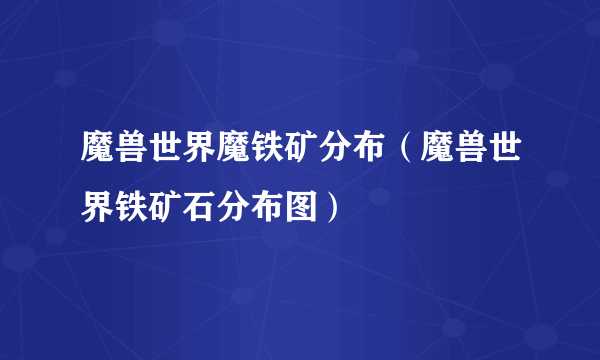 魔兽世界魔铁矿分布（魔兽世界铁矿石分布图）